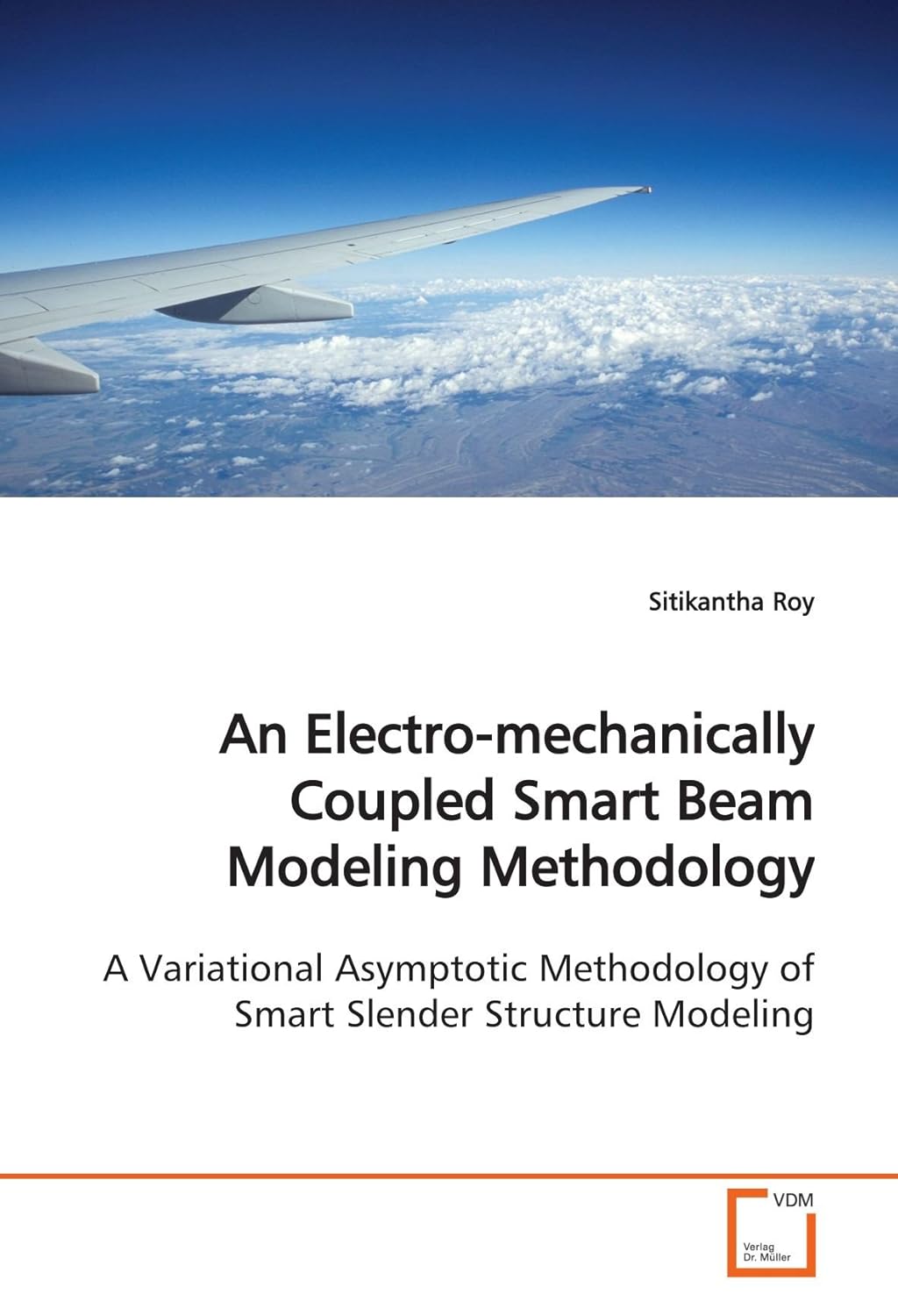 Sitikantha Roy

An Electro-mechanically Coupled Smart Beam Modeling Methodology

A Variational Asymptotic Methodology of Smart Slender Structure Modeling

VDM

Verlag Dr. Müller